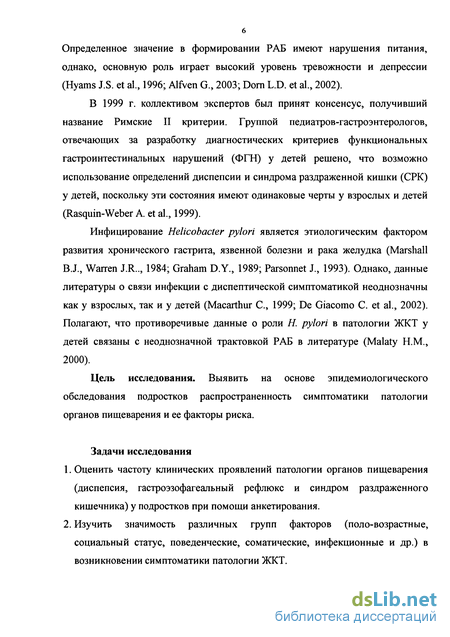 6

Определенное значение в формировании РАБ имеют нарушения питания, однако, основную роль играет высокий уровень тревожности и депрессии (Hyams J.S. et al., 1996; Alfven G., 2003; Dorn L.D. et al., 2002).

В 1999 г. коллективом экспертов был принят консенсус, получивший название Римские II критерии. Группой педиатров-гастроэнтерологов, отвечающих за разработку диагностических критериев функциональных гастроинтестинальных нарушений (ФГН) у детей решено, что возможно использование определений диспепсии и синдрома раздраженной кишки (СРК) у детей, поскольку эти состояния имеют одинаковые черты у взрослых и детей (Rasquin-Weber A. et al., 1999).

Инфицирование Helicobacter pylori является этиологическим фактором развития хронического гастрита, язвенной болезни и рака желудка (Marshall B.J., Warren J.R.., 1984; Graham D.Y., 1989; Parsonnet J., 1993). Однако, данные литературы о связи инфекции с диспептической симптоматикой неоднозначны как у взрослых, так и у детей (Macarthur C., 1999; De Giacomo C. et al., 2002). Полагают, что противоречивые данные о роли H. pylori в патологии ЖКТ у детей связаны с неоднозначной трактовкой РАБ в литературе (Malaty H.M., 2000).

Цель исследования. Выявить на основе эпидемиологического обследования подростков распространенность симптоматики патологии органов пищеварения и ее факторы риска.

Задачи исследования

1. Оценить частоту клинических проявлений патологии органов пищеварения (диспепсия, гастроэзофагеальный рефлюкс и синдром раздраженного кишечника) у подростков при помощи анкетирования.

2. Изучить значимость различных групп факторов (поло-возрастные, социальный статус, поведенческие, соматические, инфекционные и др.) в возникновении симптоматики патологии ЖКТ.

dsLib.net
библиотека диссертаций